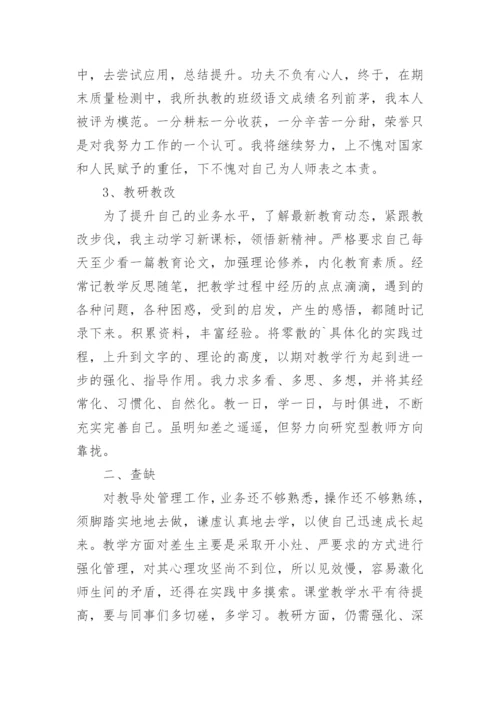 中，去尝试应用，总结提升。功夫不负有心人，终于，在期末质量检测中，我所执教的班级语文成绩名列前茅，我本人被评为模范。一分耕耘一分收获，一分辛苦一分甜，荣誉只是对我努力工作的一个认可。我将继续努力，上不愧对国家和人民赋予的重任，下不愧对自己为人师表之本责。

3、教研教改

为了提升自己的业务水平，了解最新教育动态，紧跟教改步伐，我主动学习新课标，领悟新精神。严格要求自己每天至少看一篇教育论文，加强理论修养，内化教育素质。经常记教学反思随笔，把教学过程中经历的点点滴滴，遇到的各种问题，各种困惑，受到的启发，产生的感悟，都随时记录下来。积累资料，丰富经验。将零散的`具体化的实践过程，上升到文字的、理论的高度，以期对教学行为起到进一步的强化、指导作用。我力求多看、多思、多想，并将其经常化、习惯化、自然化。教一日，学一日，与时俱进，不断充实完善自己。虽明知差之遥遥，但努力向研究型教师方向靠拢。

二、查缺

对教导处管理工作，业务还不够熟悉，操作还不够熟练，须脚踏实地地去做，谦虚认真地去学，以使自己迅速成长起来。教学方面对差生主要是采取开小灶、严要求的方式进行强化管理，对其心理攻坚尚不到位，所以见效慢，容易激化师生间的矛盾，还得在实践中多摸索。课堂教学水平有待提高，要与同事们多切磋，多学习。教研方面，仍需强化、深